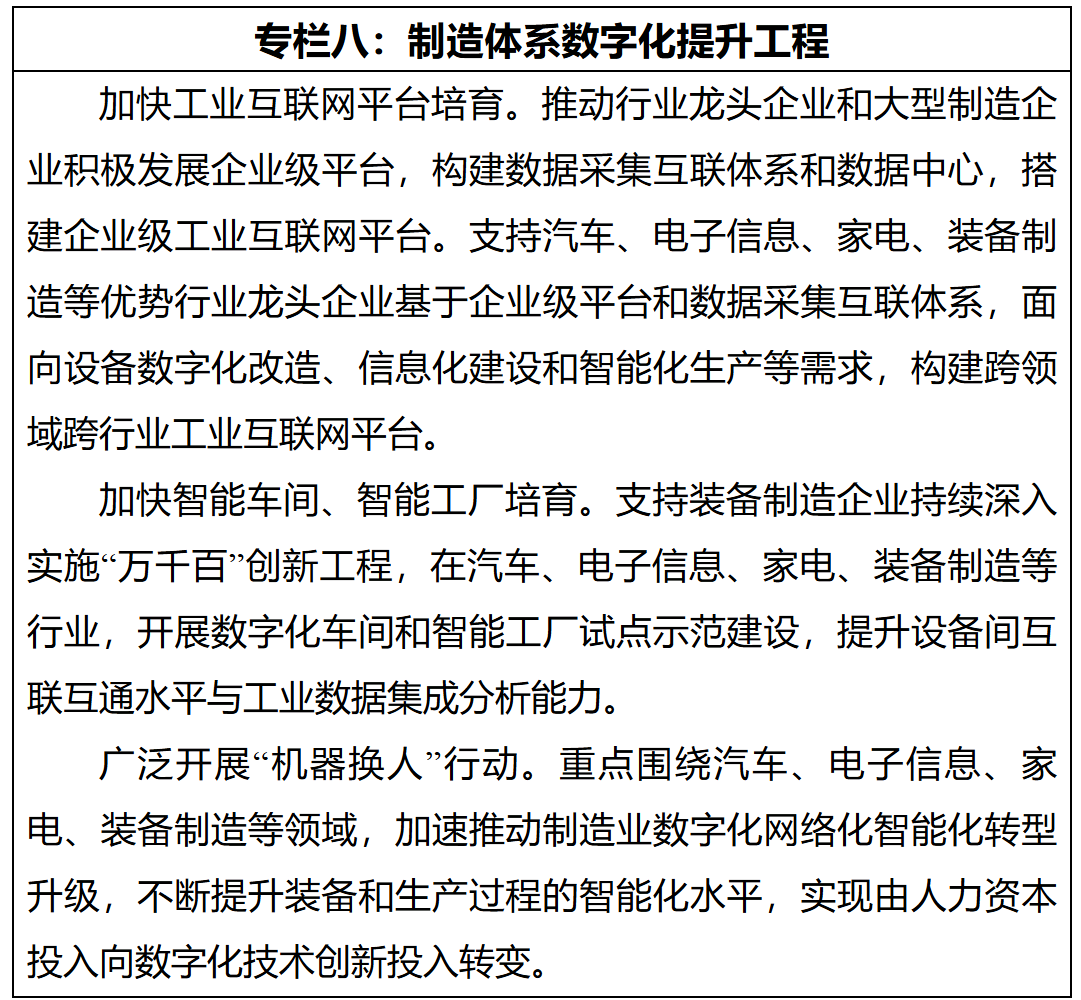 专栏八：制造体系数字化提升工程

加快工业互联网平台培育。推动行业龙头企业和大型制造企业积极发展企业级平台，构建数据采集互联体系和数据中心，搭建企业级工业互联网平台。支持汽车、电子信息、家电、装备制造等优势行业龙头企业基于企业级平台和数据采集互联体系，面向设备数字化改造、信息化建设和智能化生产等需求，构建跨领域跨行业工业互联网平台。

加快智能车间、智能工厂培育。支持装备制造企业持续深入实施“万千百”创新工程，在汽车、电子信息、家电、装备制造等行业，开展数字化车间和智能工厂试点示范建设，提升设备间互联互通水平与工业数据集成分析能力。

广泛开展“机器换人”行动。重点围绕汽车、电子信息、家电、装备制造等领域，加速推动制造业数字化网络化智能化转型升级，不断提升装备和生产过程的智能化水平，实现由人力资本投入向数字化技术创新投入转变。